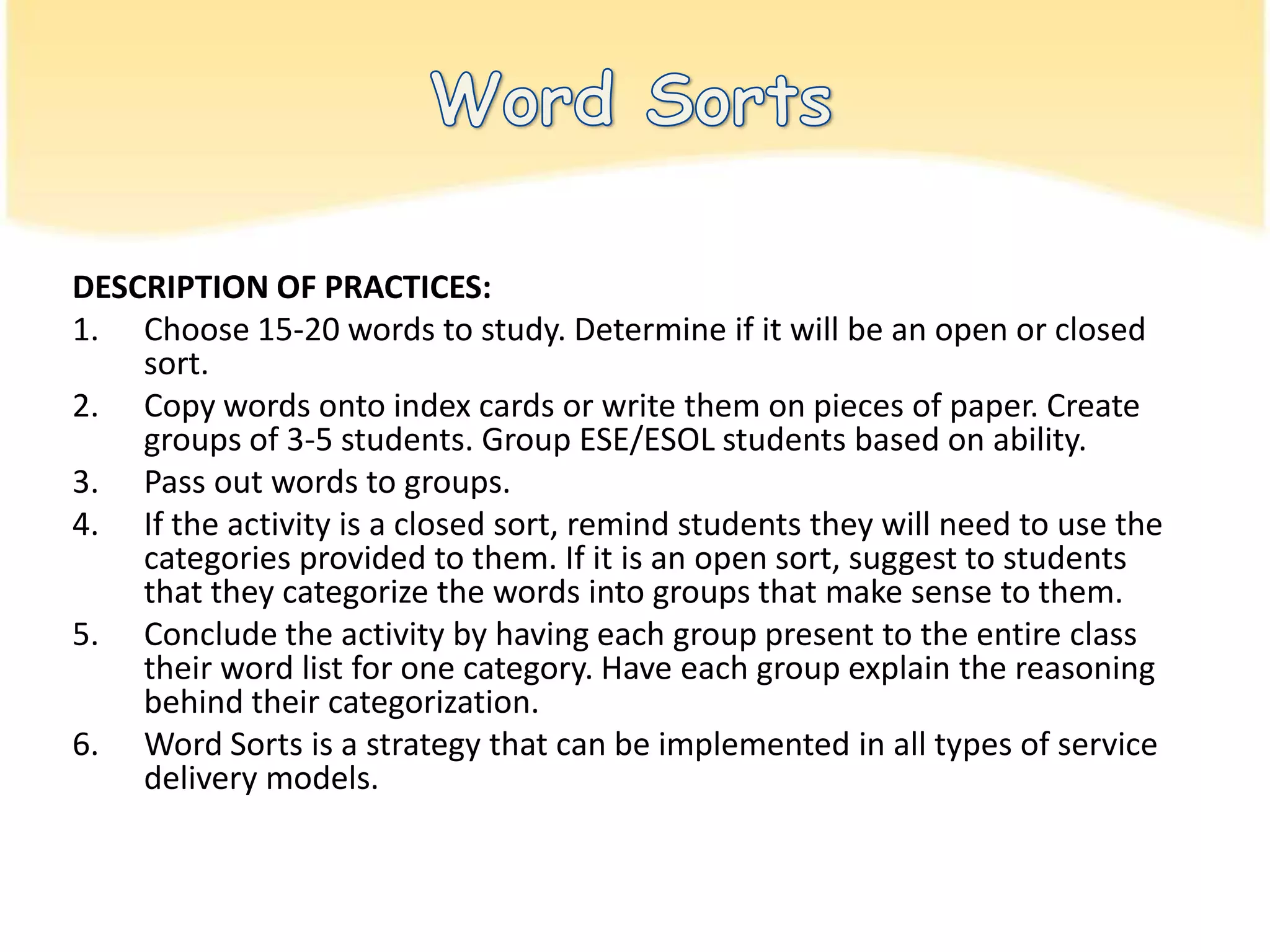 Word Sorts

DESCRIPTION OF PRACTICES:

1. Choose 15-20 words to study. Determine if it will be an open or closed sort.
2. Copy words onto index cards or write them on pieces of paper. Create groups of 3-5 students. Group ESE/ESOL students based on ability.
3. Pass out words to groups.
4. If the activity is a closed sort, remind students they will need to use the categories provided to them. If it is an open sort, suggest to students that they categorize the words into groups that make sense to them.
5. Conclude the activity by having each group present to the entire class their word list for one category. Have each group explain the reasoning behind their categorization.
6. Word Sorts is a strategy that can be implemented in all types of service delivery models.